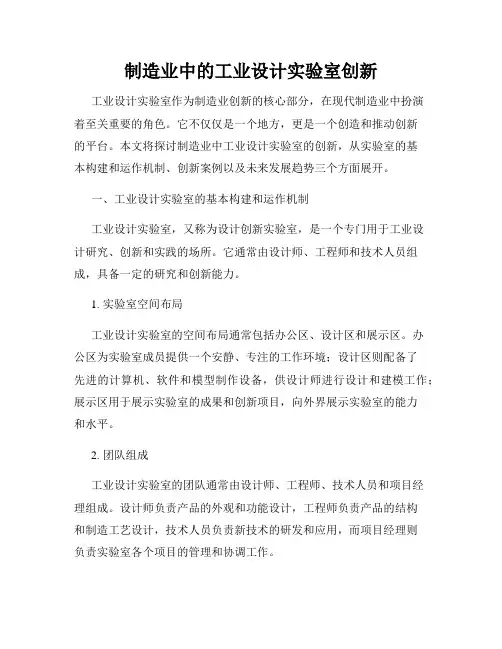 制造业中的工业设计实验室创新

工业设计实验室作为制造业创新的核心部分，在现代制造业中扮演着至关重要的角色。它不仅仅是一个地方，更是一个创造和推动创新的平台。本文将探讨制造业中工业设计实验室的创新，从实验室的基本构建和运作机制、创新案例以及未来发展趋势三个方面展开。

一、工业设计实验室的基本构建和运作机制

工业设计实验室，又称为设计创新实验室，是一个专门用于工业设计研究、创新和实践的场所。它通常由设计师、工程师和技术人员组成，具备一定的研究和创新能力。

1. 实验室空间布局

工业设计实验室的空间布局通常包括办公区、设计区和展示区。办公区为实验室成员提供一个安静、专注的工作环境；设计区则配备了先进的计算机、软件和模型制作设备，供设计师进行设计和建模工作；展示区用于展示实验室的成果和创新项目，向外界展示实验室的能力和水平。

2. 团队组成

工业设计实验室的团队通常由设计师、工程师、技术人员和项目经理组成。设计师负责产品的外观和功能设计，工程师负责产品的结构和制造工艺设计，技术人员负责新技术的研发和应用，而项目经理则负责实验室各个项目的管理和协调工作。